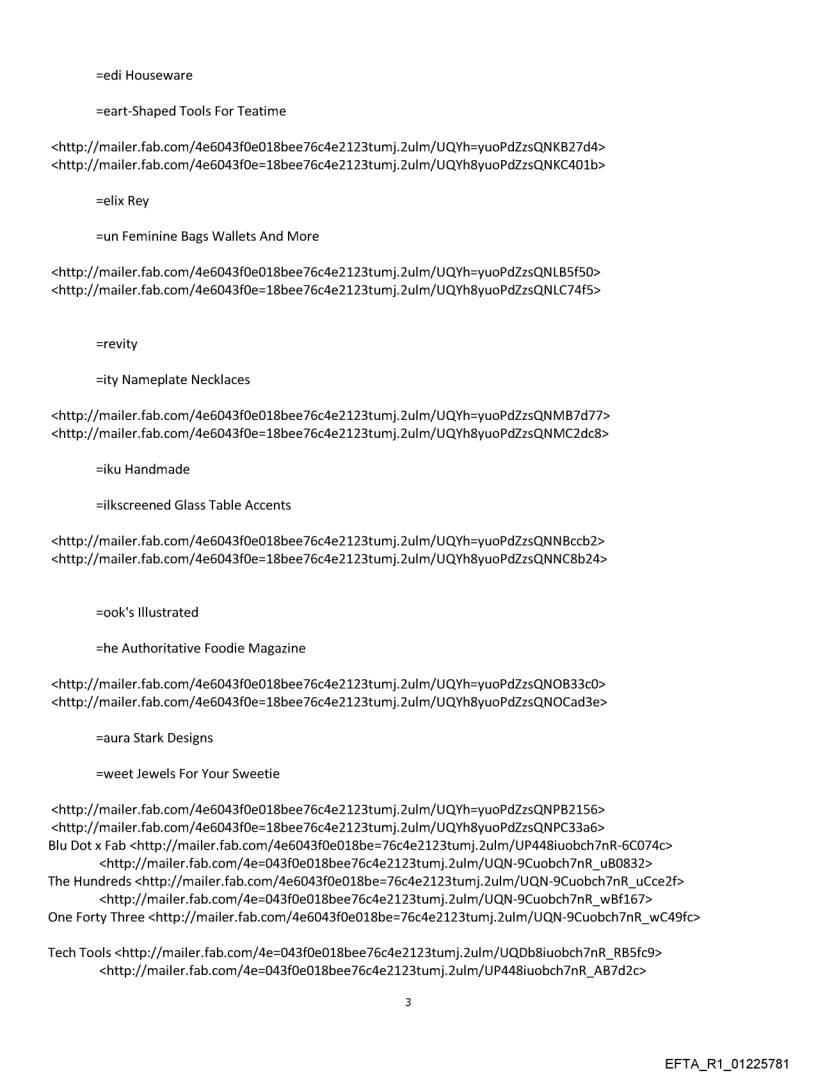 =edi Houseware

=eart-Shaped Tools For Teatime

<http://mailer.fab.com/4e6043f0e018bee76c4e2123tumj.2ulm/UQYh=yuoPdZzsQNKB27d4>
<http://mailer.fab.com/4e6043f0e=18bee76c4e2123tumj.2ulm/UQYh8yuoPdZzsQNKC401b>

=elix Rey

=un Feminine Bags Wallets And More

<http://mailer.fab.com/4e6043f0e018bee76c4e2123tumj.2ulm/UQYh=yuoPdZzsQNLB5f50>
<http://mailer.fab.com/4e6043f0e=18bee76c4e2123tumj.2ulm/UQYh8yuoPdZzsQNLC74f5>

=revity

=ity Nameplate Necklaces

<http://mailer.fab.com/4e6043f0e018bee76c4e2123tumj.2ulm/UQYh=yuoPdZzsQNMB7d77>
<http://mailer.fab.com/4e6043f0e=18bee76c4e2123tumj.2ulm/UQYh8yuoPdZzsQNMC2dc8>

=iku Handmade

=ilkscreened Glass Table Accents

<http://mailer.fab.com/4e6043f0e018bee76c4e2123tumj.2ulm/UQYh=yuoPdZzsQNNBccb2>
<http://mailer.fab.com/4e6043f0e=18bee76c4e2123tumj.2ulm/UQYh8yuoPdZzsQNNC8b24>

=ook's Illustrated

=he Authoritative Foodie Magazine

<http://mailer.fab.com/4e6043f0e018bee76c4e2123tumj.2ulm/UQYh=yuoPdZzsQNOB33c0>
<http://mailer.fab.com/4e6043f0e=18bee76c4e2123tumj.2ulm/UQYh8yuoPdZzsQNOCad3e>

=aura Stark Designs

=weet Jewels For Your Sweetie

<http://mailer.fab.com/4e6043f0e018bee76c4e2123tumj.2ulm/UQYh=yuoPdZzsQNPB2156>
<http://mailer.fab.com/4e6043f0e=18bee76c4e2123tumj.2ulm/UQYh8yuoPdZzsQNPC33a6>
Blu Dot x Fab <http://mailer.fab.com/4e6043f0e018be=76c4e2123tumj.2ulm/UP448iuobch7nR-6C074c>
<http://mailer.fab.com/4e=043f0e018bee76c4e2123tumj.2ulm/UQN-9Cuobch7nR_uB0832>
The Hundreds <http://mailer.fab.com/4e6043f0e018be=76c4e2123tumj.2ulm/UQN-9Cuobch7nR_uCce2f>
<http://mailer.fab.com/4e=043f0e018bee76c4e2123tumj.2ulm/UQN-9Cuobch7nR_wBf167>
One Forty Three <http://mailer.fab.com/4e6043f0e018be=76c4e2123tumj.2ulm/UQN-9Cuobch7nR_wC49fc>

Tech Tools <http://mailer.fab.com/4e=043f0e018bee76c4e2123tumj.2ulm/UQDb8iuobch7nR_RB5fc9>
<http://mailer.fab.com/4e=043f0e018bee76c4e2123tumj.2ulm/UP448iuobch7nR_AB7d2c>

3

EFTA_R1_01225781